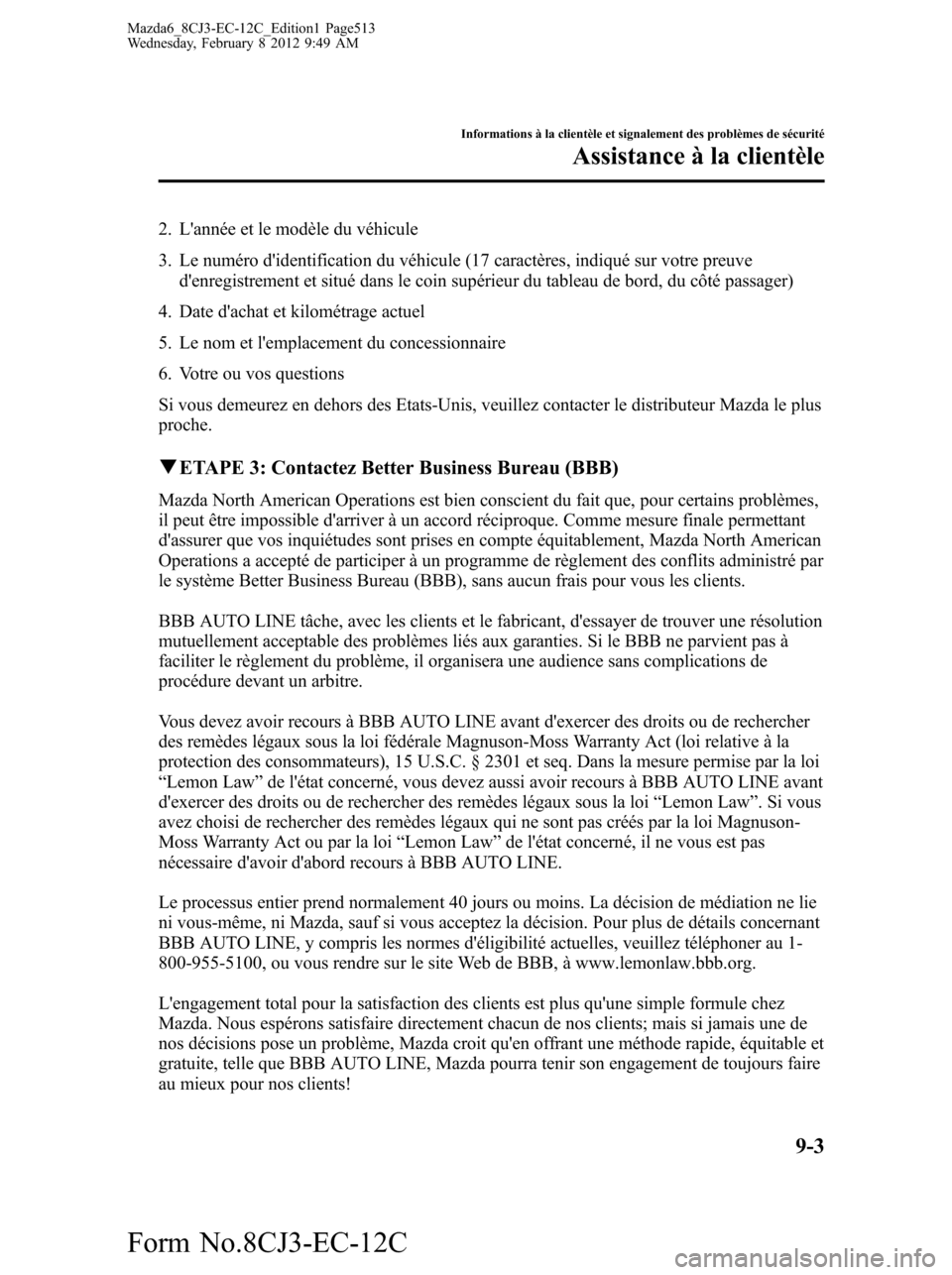 Mazda6_8CJ3-EC-12C_Edition1 Page513
Wednesday, February 8 2012 9:49 AM

Informations à la clientèle et signalement des problèmes de sécurité

Assistance à la clientèle

2. L'année et le modèle du véhicule

3. Le numéro d'identification du véhicule (17 caractères, indiqué sur votre preuve d'enregistrement et situé dans le coin supérieur du tableau de bord, du côté passager)

4. Date d'achat et kilométrage actuel

5. Le nom et l'emplacement du concessionnaire

6. Votre ou vos questions

Si vous demeurez en dehors des Etats-Unis, veuillez contacter le distributeur Mazda le plus proche.

▼ETAPE 3: Contactez Better Business Bureau (BBB)

Mazda North American Operations est bien conscient du fait que, pour certains problèmes, il peut être impossible d'arriver à un accord réciproque. Comme mesure finale permettant d'assurer que vos inquiétudes sont prises en compte équitablement, Mazda North American Operations a accepté de participer à un programme de règlement des conflits administré par le système Better Business Bureau (BBB), sans aucun frais pour vous les clients.

BBB AUTO LINE tâche, avec les clients et le fabricant, d'essayer de trouver une résolution mutuellement acceptable des problèmes liés aux garanties. Si le BBB ne parvient pas à faciliter le règlement du problème, il organisera une audience sans complications de procédure devant un arbitre.

Vous devez avoir recours à BBB AUTO LINE avant d'exercer des droits ou de rechercher des remèdes légaux sous la loi fédérale Magnuson-Moss Warranty Act (loi relative à la protection des consommateurs), 15 U.S.C. § 2301 et seq. Dans la mesure permise par la loi “Lemon Law” de l'état concerné, vous devez aussi avoir recours à BBB AUTO LINE avant d'exercer des droits ou de rechercher des remèdes légaux sous la loi “Lemon Law”. Si vous avez choisi de rechercher des remèdes légaux qui ne sont pas créés par la loi Magnuson-Moss Warranty Act ou par la loi “Lemon Law” de l'état concerné, il ne vous est pas nécessaire d'avoir d'abord recours à BBB AUTO LINE.

Le processus entier prend normalement 40 jours ou moins. La décision de médiation ne lie ni vous-même, ni Mazda, sauf si vous acceptez la décision. Pour plus de détails concernant BBB AUTO LINE, y compris les normes d'éligibilité actuelles, veuillez téléphoner au 1-800-955-5100, ou vous rendre sur le site Web de BBB, à www.lemonlaw.bbb.org.

L'engagement total pour la satisfaction des clients est plus qu'une simple formule chez Mazda. Nous espérons satisfaire directement chacun de nos clients; mais si jamais une de nos décisions pose un problème, Mazda croit qu'en offrant une méthode rapide, équitable et gratuite, telle que BBB AUTO LINE, Mazda pourra tenir son engagement de toujours faire au mieux pour nos clients!

9-3

Form No.8CJ3-EC-12C

carmanualsonline.info